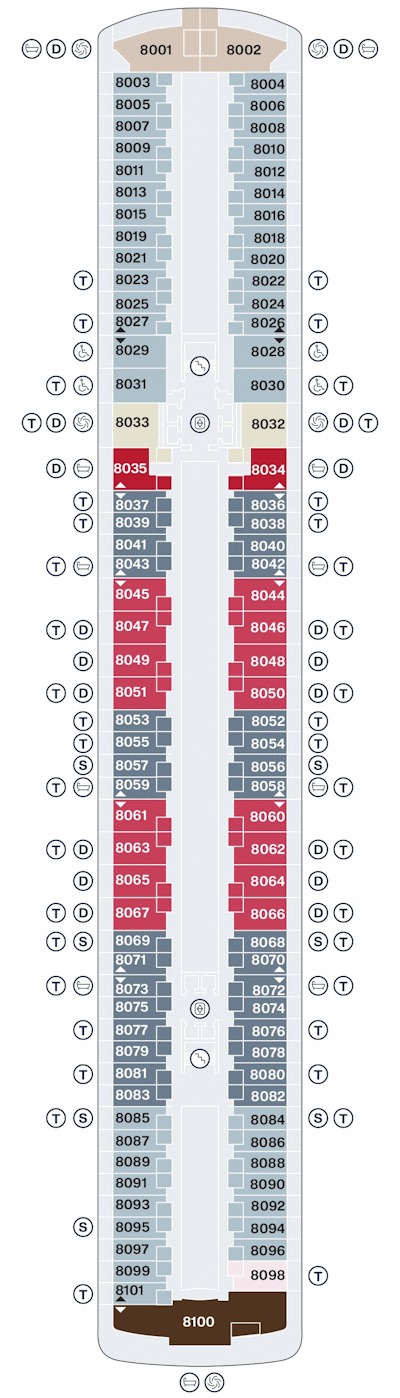 D 8001 8002 D
8003 8004
8005 8006
8007 8008
8009 8010
8011 8012
8013 8014
8015 8016
8019 8018
8021 8020
T 8023 8022 T
8025 8024
T 8027 8026 T
8029 8028
T 8031 8030 T
T D 8033 8032 D T
D 8035 8034 D
T 8037 8036 T
T 8039 8038 T
8041 8040
T 8043 8042 T
8045 8044
T D 8047 8046 D T
D 8049 8048 D
T D 8051 8050 D T
T 8053 8052 T
T 8055 8054 T
S 8057 8056 S
T 8059 8058 T
8061 8060
T D 8063 8062 D T
D 8065 8064 D
T D 8067 8066 D T
T S 8069 8068 S T
8071 8070
T 8073 8072 T
8075 8074
T 8077 8076 T
8079 8078
T 8081 8080 T
8083 8082
T S 8085 8084 S T
8087 8086
8089 8088
8091 8090
8093 8092
S 8095 8094
8097 8096
8099 8098 T
T 8101
8100